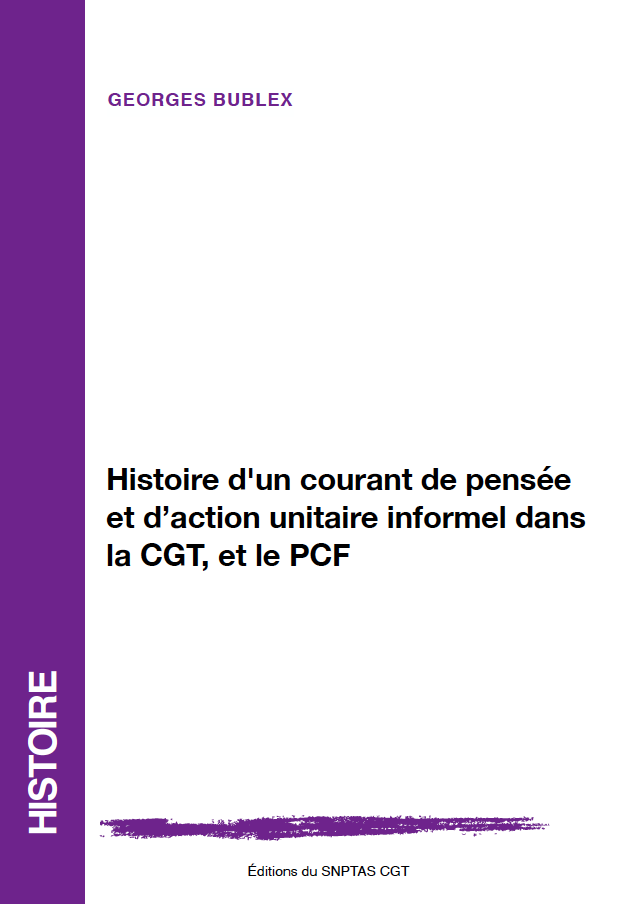 GEORGES BUBLEX

Histoire d'un courant de pensée et d'action unitaire informel dans la CGT, et le PCF

HISTOIRE

Éditions du SNPTAS CGT